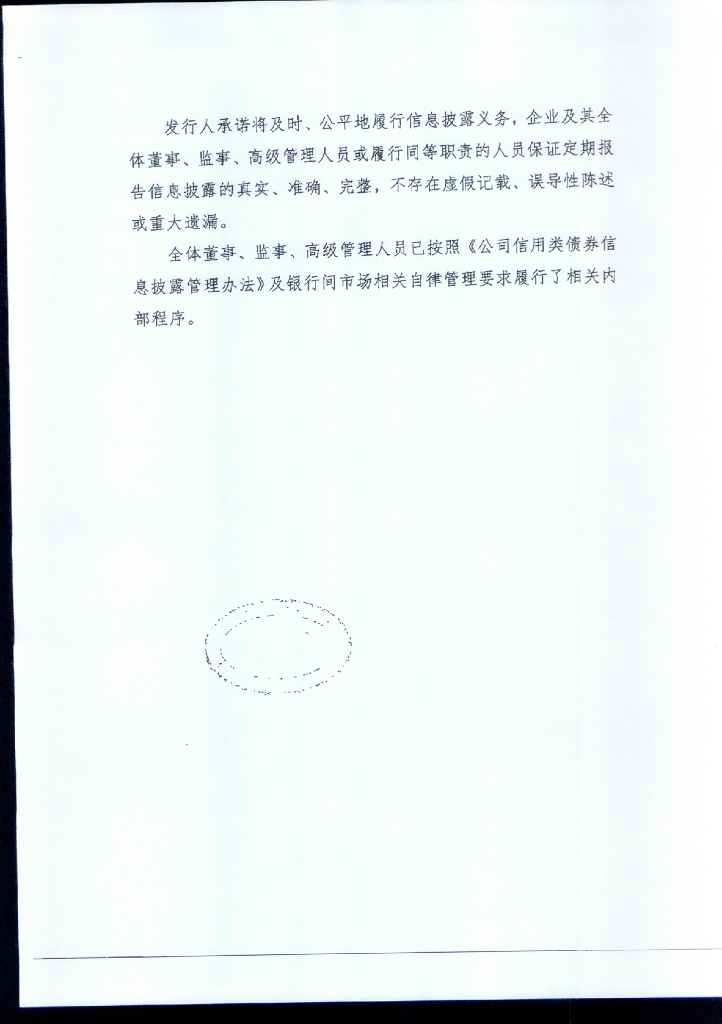 发行人承诺将及时、公平地履行信息披露义务，企业及其全体董事、监事、高级管理人员或履行同等职责的人员保证定期报告信息披露的真实、准确、完整，不存在虚假记载、误导性陈述或重大遗漏。

全体董事、监事、高级管理人员已按照《公司信用类债券信息披露管理办法》及银行间市场相关自律管理要求履行了相关内部程序。